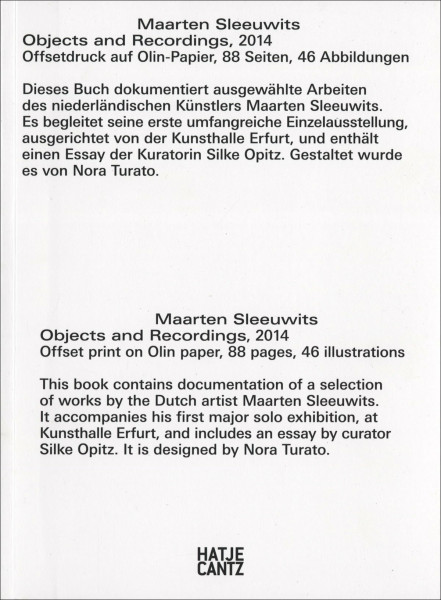 Maarten Sleeuwits
Objects and Recordings, 2014
Offsetdruck auf Olin-Papier, 88 Seiten, 46 Abbildungen

Dieses Buch dokumentiert ausgewählte Arbeiten des niederländischen Künstlers Maarten Sleeuwits. Es begleitet seine erste umfangreiche Einzelausstellung, ausgerichtet von der Kunsthalle Erfurt, und enthält einen Essay der Kuratorin Silke Opitz. Gestaltet wurde es von Nora Turato.

Maarten Sleeuwits
Objects and Recordings, 2014
Offset print on Olin paper, 88 pages, 46 illustrations

This book contains documentation of a selection of works by the Dutch artist Maarten Sleeuwits. It accompanies his first major solo exhibition, at Kunsthalle Erfurt, and includes an essay by curator Silke Opitz. It is designed by Nora Turato.

HATJE
CANTZ